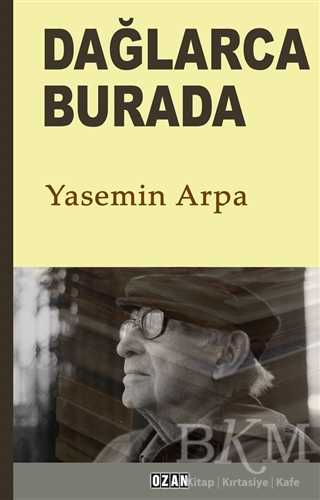 DAĞLARCA BURADA

Yasemin Arpa

BKM

OZAN Kitap | Kırtasiye | Kafe